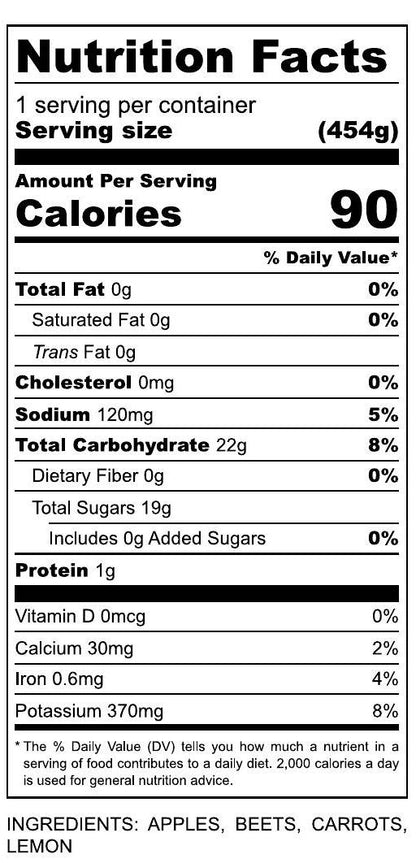 Nutrition Facts

1 serving per container
Serving size (454g)

Amount Per Serving
Calories 90

% Daily Value*

Total Fat 0g 0%
Saturated Fat 0g 0%
Trans Fat 0g
Cholesterol 0mg 0%
Sodium 120mg 5%
Total Carbohydrate 22g 8%
Dietary Fiber 0g 0%
Total Sugars 19g
Includes 0g Added Sugars 0%
Protein 1g

Vitamin D 0mcg 0%
Calcium 30mg 2%
Iron 0.6mg 4%
Potassium 370mg 8%

* The % Daily Value (DV) tells you how much a nutrient in a serving of food contributes to a daily diet. 2,000 calories a day is used for general nutrition advice.

INGREDIENTS: APPLES, BEETS, CARROTS, LEMON